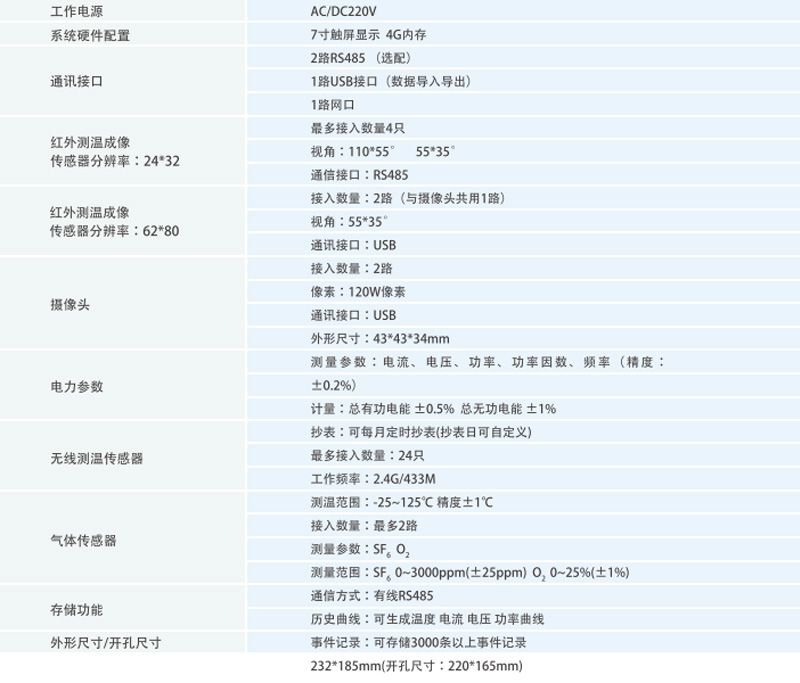 | 工作电源 | AC/DC220V |
|---|---|
| 系统硬件配置 | 7寸触屏显示 4G内存 |
| 通讯接口 | 2路RS485（选配） |
|  | 1路USB接口（数据导入导出） |
|  | 1路网口 |
| 红外测温成像传感器分辨率：24*32 | 最多接入数量4只 |
|  | 视角：110*55° 55*35° |
|  | 通信接口：RS485 |
| 红外测温成像传感器分辨率：62*80 | 接入数量：2路（与摄像头共用1路） |
|  | 视角：55*35° |
|  | 通讯接口：USB |
| 摄像头 | 接入数量：2路 |
|  | 像素：120W像素 |
|  | 通讯接口：USB |
|  | 外形尺寸：43*43*34mm |
| 电力参数 | 测量参数：电流、电压、功率、功率因数、频率（精度：±0.2%） |
|  | 计量：总有功电能 ±0.5% 总无功电能 ±1% |
| 无线测温传感器 | 抄表：可每月定时抄表(抄表日可自定义) |
|  | 最多接入数量：24只 |
|  | 工作频率：2.4G/433M |
| 气体传感器 | 测温范围：-25~125℃ 精度±1℃ |
|  | 接入数量：最多2路 |
|  | 测量参数：$SF_6$ $O_2$ |
|  | 测量范围：$SF_6$ 0~3000ppm(±25ppm) $O_2$ 0~25%(±1%) |
| 存储功能 | 通信方式：有线RS485 |
|  | 历史曲线：可生成温度 电流 电压 功率曲线 |
| 外形尺寸/开孔尺寸 | 事件记录：可存储3000条以上事件记录 |
|  | 232*185mm(开孔尺寸：220*165mm) |